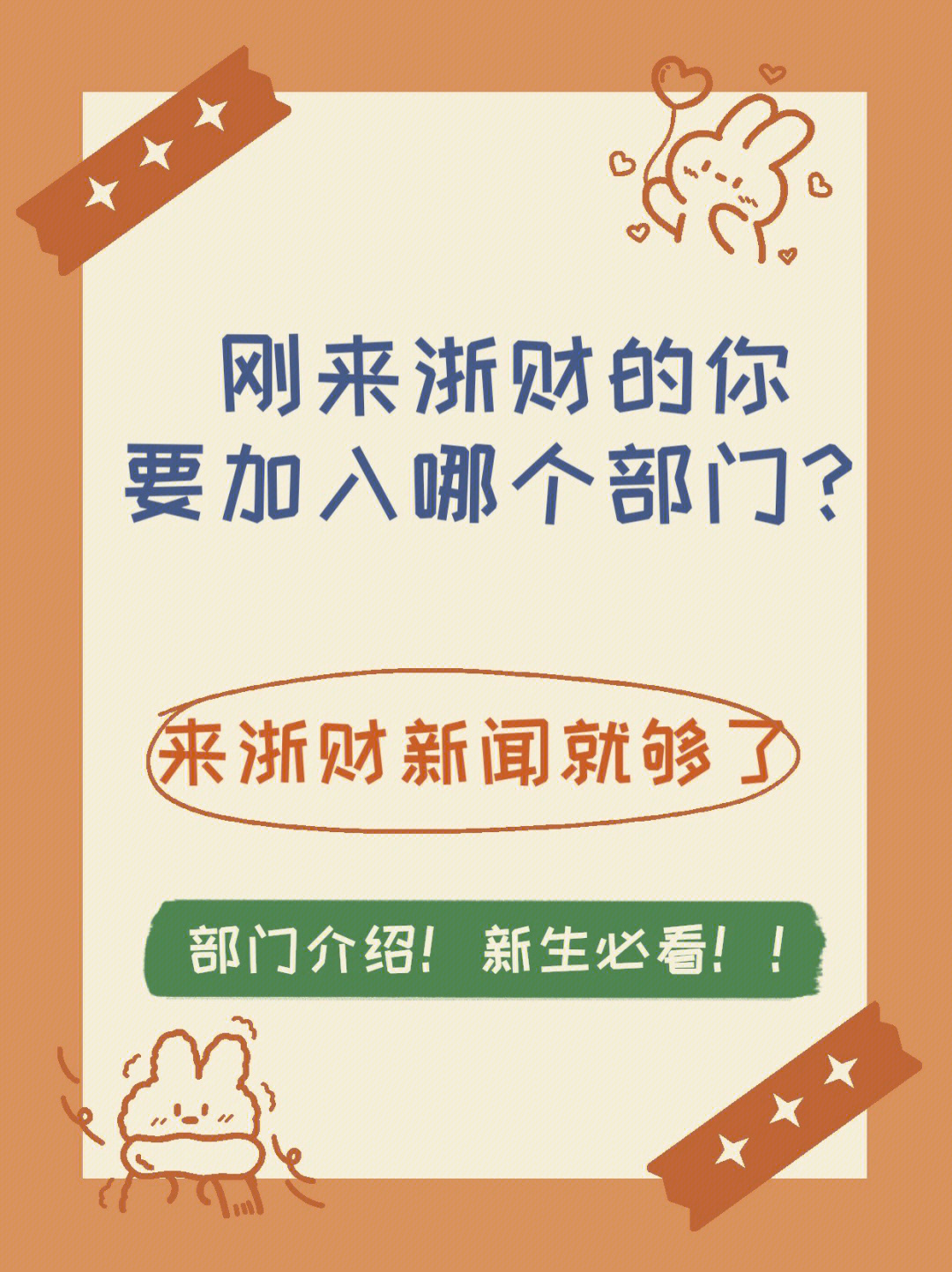 刚来浙财的你
要加入哪个部门？

来浙财新闻就够了

部门介绍！新生必看！！